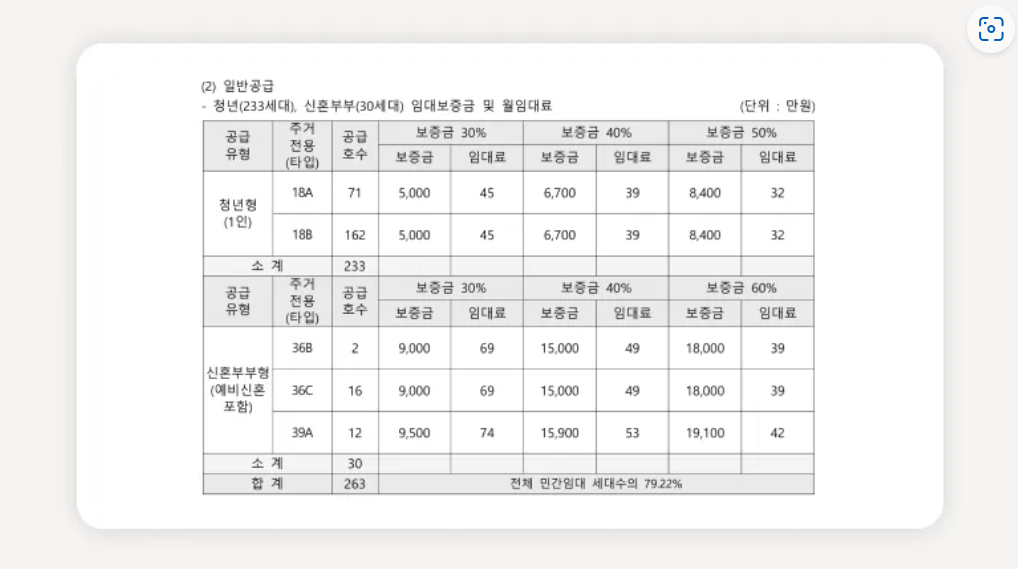 (2) 일반공급

- 청년(233세대), 신혼부부(30세대) 임대보증금 및 월임대료 (단위 : 만원)

| 공급 유형 | 주거 전용 (타입) | 공급 호수 | 보증금 30% | | 보증금 40% | | 보증금 50% | |
|---|---|---|---|---|---|---|---|---|
| | | | 보증금 | 임대료 | 보증금 | 임대료 | 보증금 | 임대료 |
| 청년형 (1인) | 18A | 71 | 5,000 | 45 | 6,700 | 39 | 8,400 | 32 |
| | 18B | 162 | 5,000 | 45 | 6,700 | 39 | 8,400 | 32 |
| 소 계 | | 233 | | | | | | |
| 공급 유형 | 주거 전용 (타입) | 공급 호수 | 보증금 30% | | 보증금 40% | | 보증금 60% | |
| | | | 보증금 | 임대료 | 보증금 | 임대료 | 보증금 | 임대료 |
| 신혼부부형 (예비신혼 포함) | 36B | 2 | 9,000 | 69 | 15,000 | 49 | 18,000 | 39 |
| | 36C | 16 | 9,000 | 69 | 15,000 | 49 | 18,000 | 39 |
| | 39A | 12 | 9,500 | 74 | 15,900 | 53 | 19,100 | 42 |
| 소 계 | | 30 | | | | | | |
| 합 계 | | 263 | 전체 민간임대 세대수의 79.22% | | | | | |